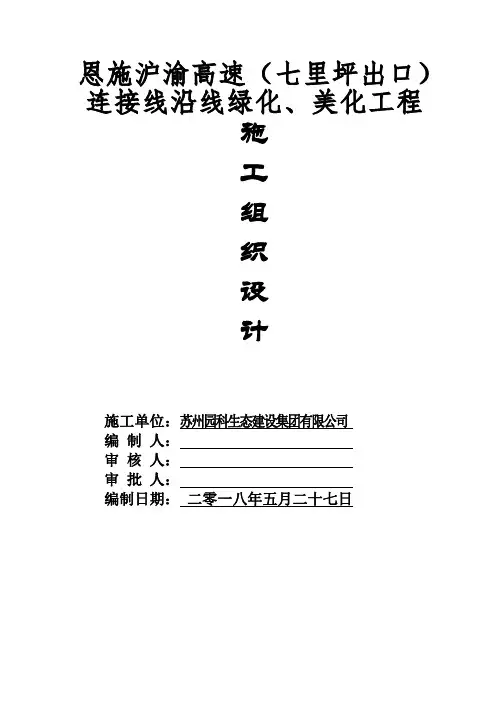 恩施沪渝高速（七里坪出口）连接线沿线绿化、美化工程

施

工

组

织

设

计

施工单位：苏州园科生态建设集团有限公司
编 制 人：
审 核 人：
审 批 人：
编制日期： 二零一八年五月二十七日